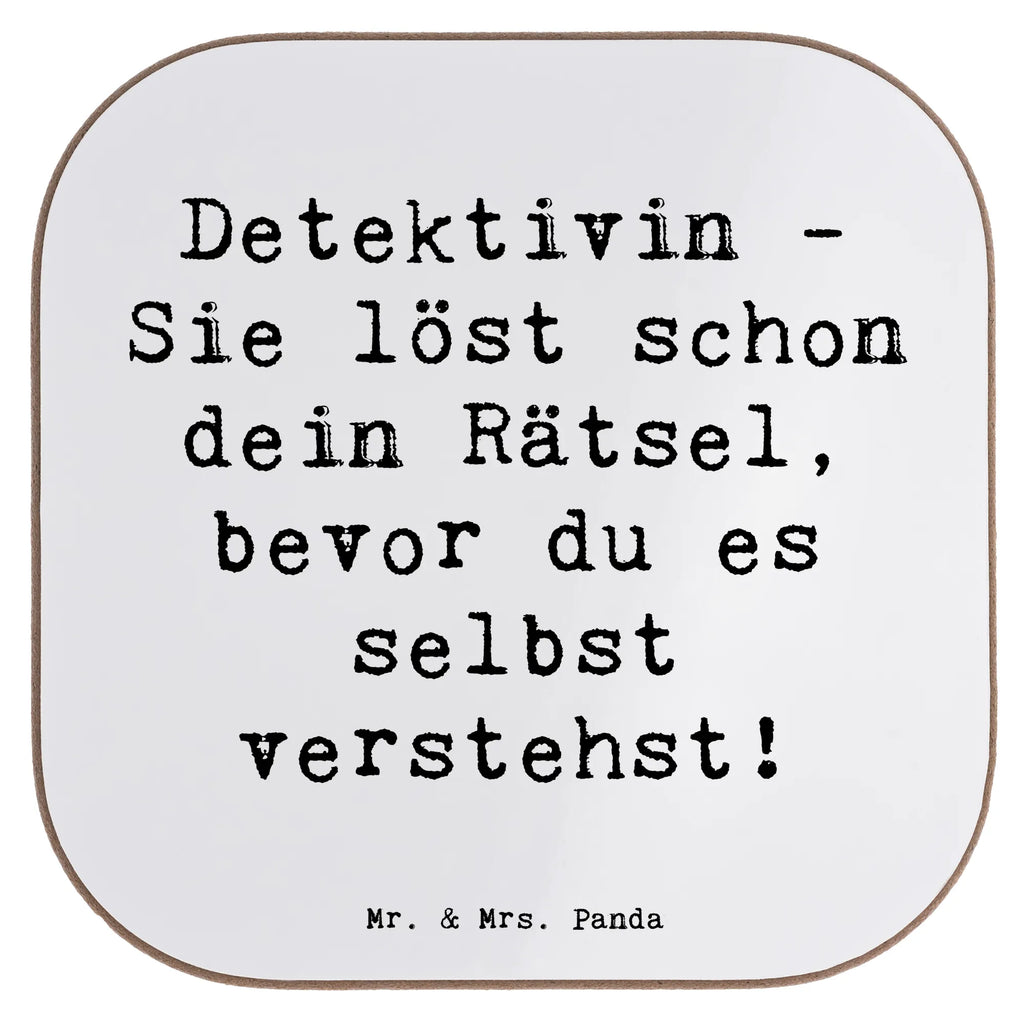 Detektivin - Sie löst schon dein Rätsel, bevor du es selbst verstehst!

Mr. & Mrs. Panda